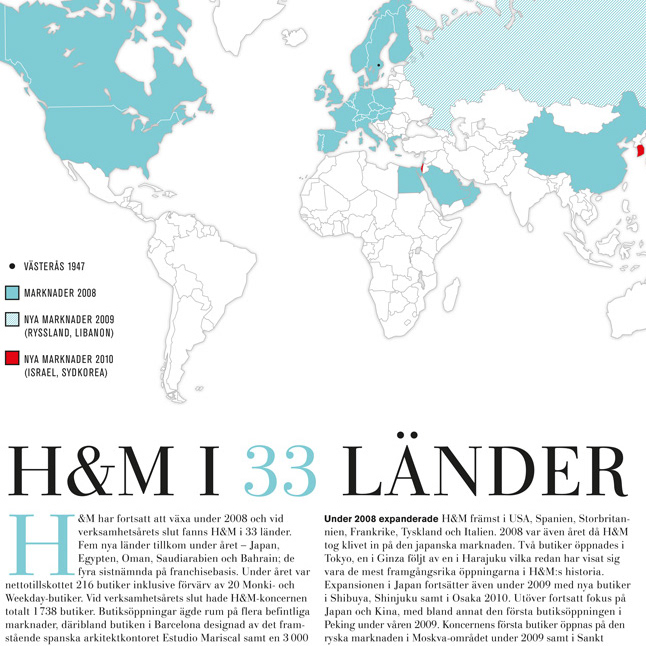 VÄSTERÅS 1947

MARKNADER 2008

NYA MARKNADER 2009 (RYSSLAND, LIBANON)

NYA MARKNADER 2010 (ISRAEL, SYDKOREA)

H&M I 33 LÄNDER

H&M har fortsatt att växa under 2008 och vid verksamhetsårets slut fanns H&M i 33 länder. Fem nya länder tillkom under året – Japan, Egypten, Oman, Saudiarabien och Bahrain; de fyra sistnämnda på franchisebasis. Under året var nettotillskottet 216 butiker inklusive förvärv av 20 Monki- och Weekday-butiker. Vid verksamhetsårets slut hade H&M-koncernen totalt 1 738 butiker. Butiksöppningar ägde rum på flera befintliga marknader, däribland butiken i Barcelona designad av det framstående spanska arkitektkontoret Estudio Mariscal samt en 3 000

Under 2008 expanderade H&M främst i USA, Spanien, Storbritannien, Frankrike, Tyskland och Italien. 2008 var även året då H&M tog klivet in på den japanska marknaden. Två butiker öppnades i Tokyo, en i Ginza följt av en i Harajuku vilka redan har visat sig vara de mest framgångsrika öppningarna i H&M:s historia. Expansionen i Japan fortsätter även under 2009 med nya butiker i Shibuya, Shinjuku samt i Osaka 2010. Utöver fortsatt fokus på Japan och Kina, med bland annat den första butiksöppningen i Peking under våren 2009. Koncernens första butiker öppnas på den ryska marknaden i Moskva-området under 2009 samt i Sankt